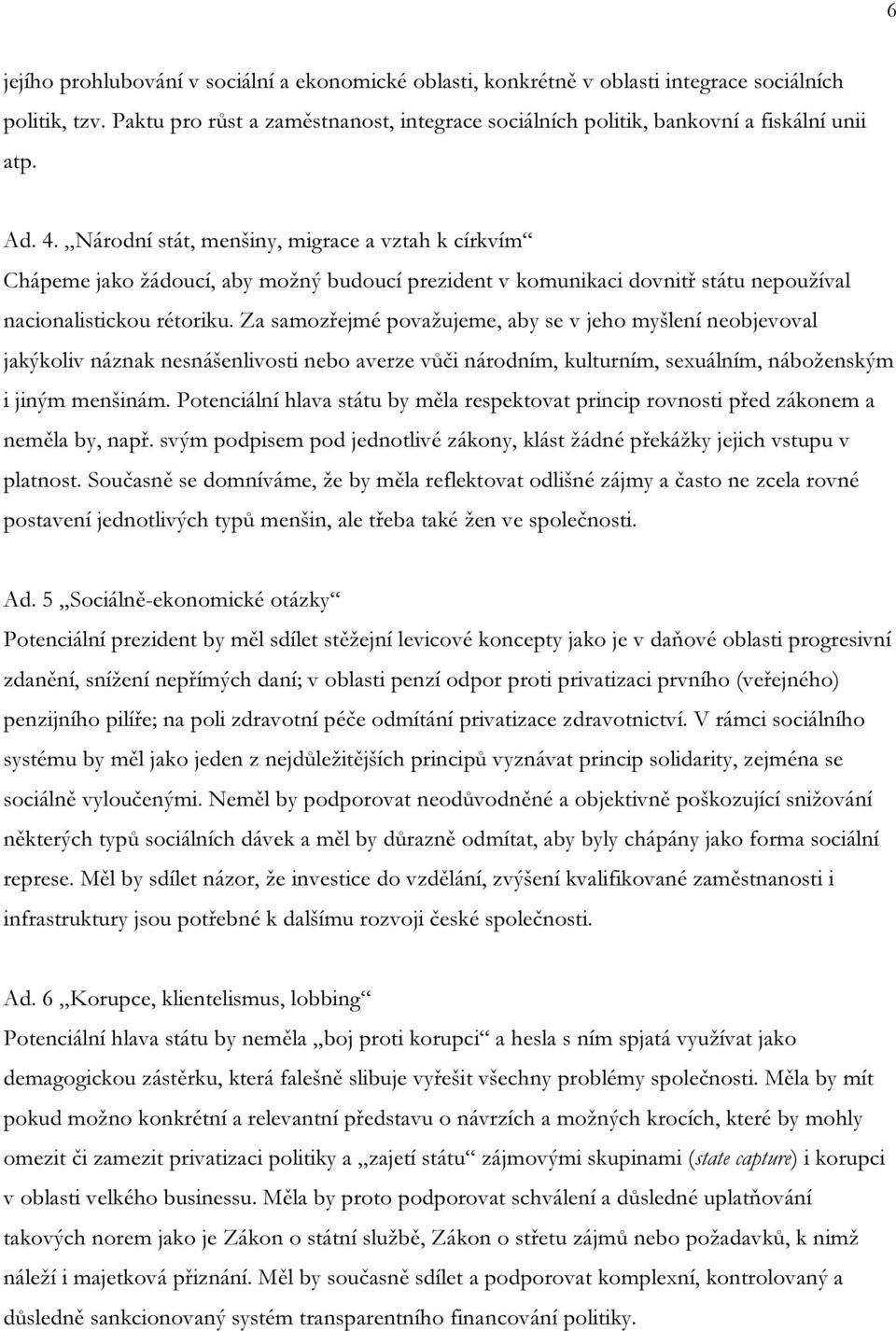 6

jejího prohlubování v sociální a ekonomické oblasti, konkrétně v oblasti integrace sociálních politik, tzv. Paktu pro růst a zaměstnanost, integrace sociálních politik, bankovní a fiskální unii atp.

Ad. 4. „Národní stát, menšiny, migrace a vztah k církvím“
Chápeme jako žádoucí, aby možný budoucí prezident v komunikaci dovnitř státu nepoužíval nacionalistickou rétoriku. Za samozřejmé považujeme, aby se v jeho myšlení neobjevoval jakýkoliv náznak nesnášenlivosti nebo averze vůči národním, kulturním, sexuálním, náboženským i jiným menšinám. Potenciální hlava státu by měla respektovat princip rovnosti před zákonem a neměla by, např. svým podpisem pod jednotlivé zákony, klást žádné překážky jejich vstupu v platnost. Současně se domníváme, že by měla reflektovat odlišné zájmy a často ne zcela rovné postavení jednotlivých typů menšin, ale třeba také žen ve společnosti.

Ad. 5 „Sociálně-ekonomické otázky“
Potenciální prezident by měl sdílet stěžejní levicové koncepty jako je v daňové oblasti progresivní zdanění, snížení nepřímých daní; v oblasti penzí odpor proti privatizaci prvního (veřejného) penzijního pilíře; na poli zdravotní péče odmítání privatizace zdravotnictví. V rámci sociálního systému by měl jako jeden z nejdůležitějších principů vyznávat princip solidarity, zejména se sociálně vyloučenými. Neměl by podporovat neodůvodněné a objektivně poškozující snižování některých typů sociálních dávek a měl by důrazně odmítat, aby byly chápány jako forma sociální represe. Měl by sdílet názor, že investice do vzdělání, zvýšení kvalifikované zaměstnanosti i infrastruktury jsou potřebné k dalšímu rozvoji české společnosti.

Ad. 6 „Korupce, klientelismus, lobbing“
Potenciální hlava státu by neměla „boj proti korupci“ a hesla s ním spjatá využívat jako demagogickou zástěrku, která falešně slibuje vyřešit všechny problémy společnosti. Měla by mít pokud možno konkrétní a relevantní představu o návrzích a možných krocích, které by mohly omezit či zamezit privatizaci politiky a „zajetí státu“ zájmovými skupinami (state capture) i korupci v oblasti velkého businessu. Měla by proto podporovat schválení a důsledné uplatňování takových norem jako je Zákon o státní službě, Zákon o střetu zájmů nebo požadavků, k nimž náleží i majetková přiznání. Měl by současně sdílet a podporovat komplexní, kontrolovaný a důsledně sankcionovaný systém transparentního financování politiky.